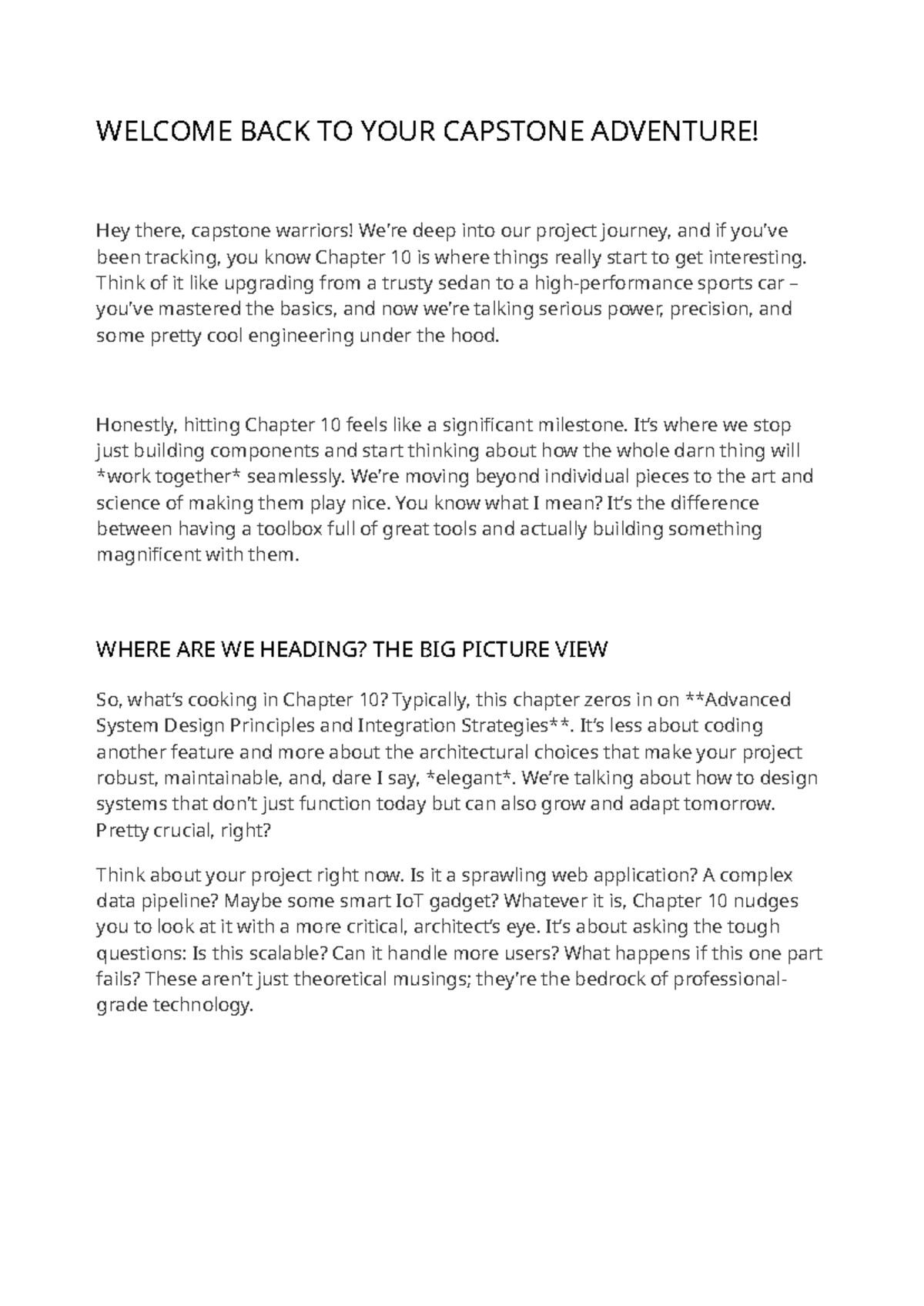 WELCOME BACK TO YOUR CAPSTONE ADVENTURE!

Hey there, capstone warriors! We're deep into our project journey, and if you've been tracking, you know Chapter 10 is where things really start to get interesting. Think of it like upgrading from a trusty sedan to a high-performance sports car – you've mastered the basics, and now we're talking serious power, precision, and some pretty cool engineering under the hood.

Honestly, hitting Chapter 10 feels like a significant milestone. It's where we stop just building components and start thinking about how the whole darn thing will *work together* seamlessly. We're moving beyond individual pieces to the art and science of making them play nice. You know what I mean? It's the difference between having a toolbox full of great tools and actually building something magnificent with them.

WHERE ARE WE HEADING? THE BIG PICTURE VIEW

So, what's cooking in Chapter 10? Typically, this chapter zeros in on **Advanced System Design Principles and Integration Strategies**. It's less about coding another feature and more about the architectural choices that make your project robust, maintainable, and, dare I say, *elegant*. We're talking about how to design systems that don't just function today but can also grow and adapt tomorrow. Pretty crucial, right?

Think about your project right now. Is it a sprawling web application? A complex data pipeline? Maybe some smart IoT gadget? Whatever it is, Chapter 10 nudges you to look at it with a more critical, architect's eye. It's about asking the tough questions: Is this scalable? Can it handle more users? What happens if this one part fails? These aren't just theoretical musings; they're the bedrock of professional-grade technology.